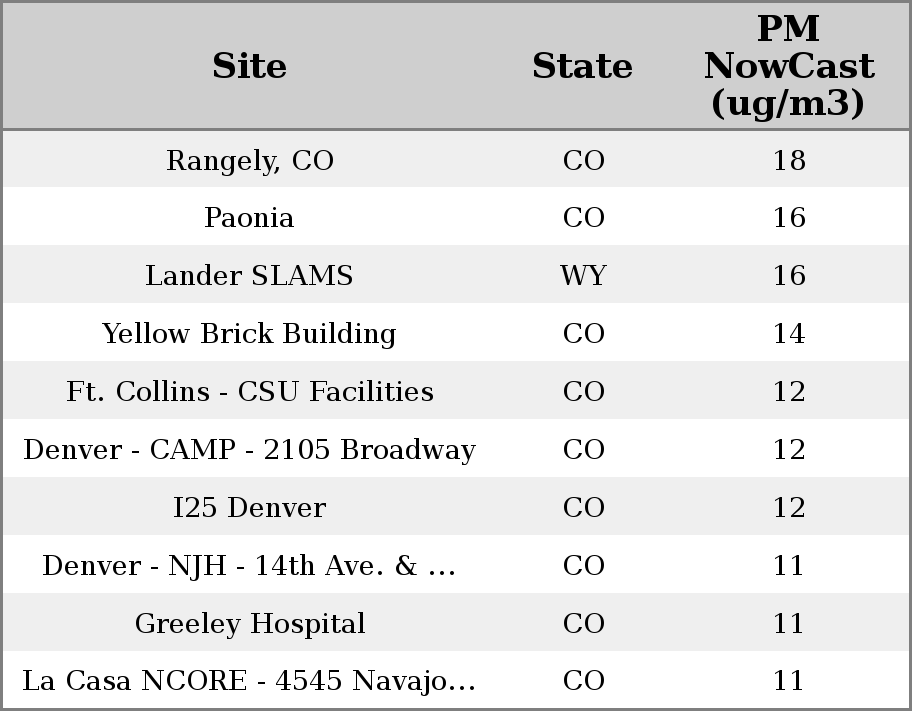 | Site | State | PM NowCast (ug/m3) |
|---|---|---|
| Rangely, CO | CO | 18 |
| Paonia | CO | 16 |
| Lander SLAMS | WY | 16 |
| Yellow Brick Building | CO | 14 |
| Ft. Collins - CSU Facilities | CO | 12 |
| Denver - CAMP - 2105 Broadway | CO | 12 |
| I25 Denver | CO | 12 |
| Denver - NJH - 14th Ave. & ... | CO | 11 |
| Greeley Hospital | CO | 11 |
| La Casa NCORE - 4545 Navajo... | CO | 11 |